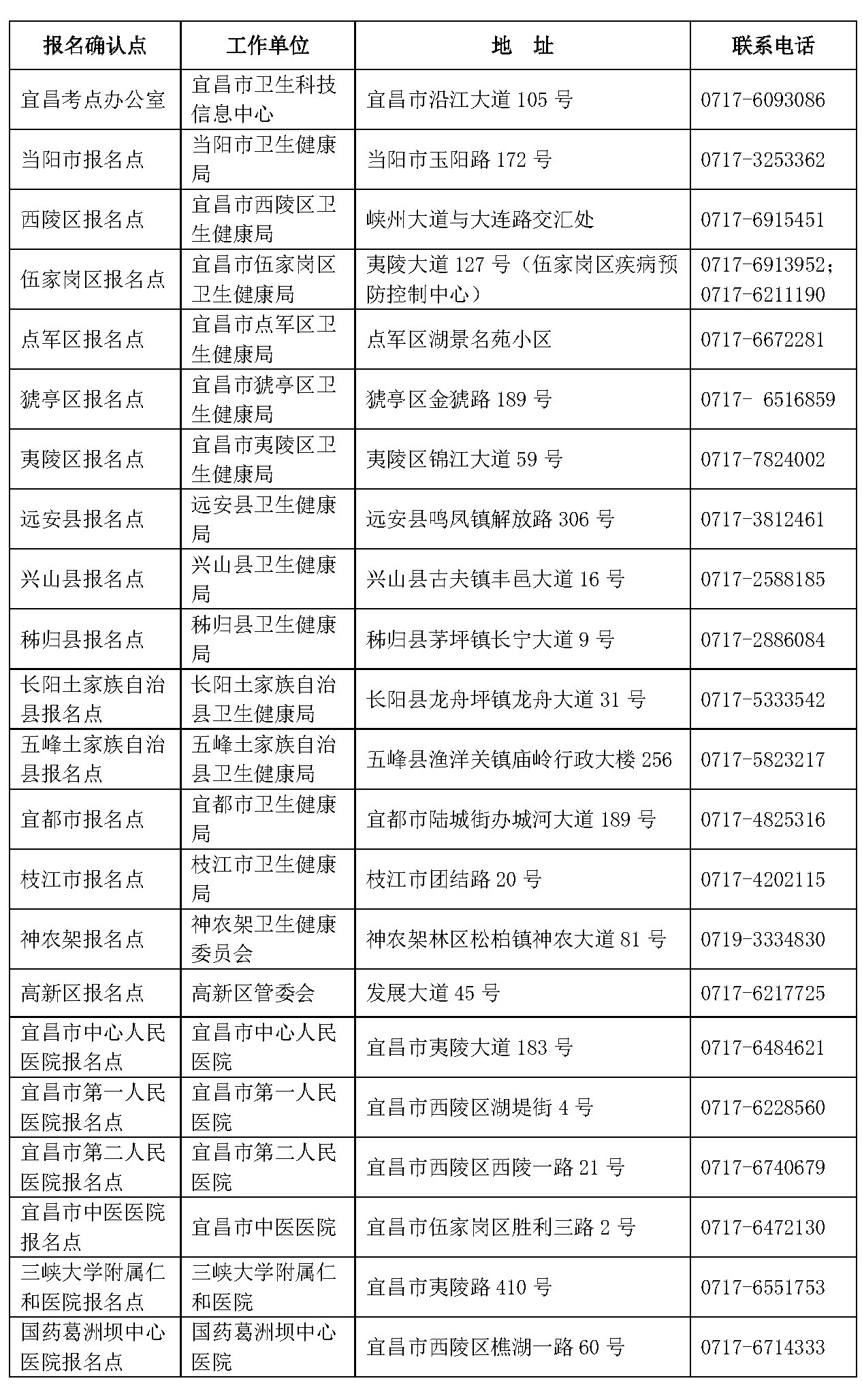 | 报名确认点 | 工作单位 | 地　址 | 联系电话 |
|---|---|---|---|
| 宜昌考点办公室 | 宜昌市卫生科技信息中心 | 宜昌市沿江大道 105 号 | 0717-6093086 |
| 当阳市报名点 | 当阳市卫生健康局 | 当阳市玉阳路 172 号 | 0717-3253362 |
| 西陵区报名点 | 宜昌市西陵区卫生健康局 | 峡州大道与大连路交汇处 | 0717-6915451 |
| 伍家岗区报名点 | 宜昌市伍家岗区卫生健康局 | 夷陵大道 127 号（伍家岗区疾病预防控制中心） | 0717-6913952；0717-6211190 |
| 点军区报名点 | 宜昌市点军区卫生健康局 | 点军区湖景名苑小区 | 0717-6672281 |
| 猇亭区报名点 | 宜昌市猇亭区卫生健康局 | 猇亭区金猇路 189 号 | 0717- 6516859 |
| 夷陵区报名点 | 宜昌市夷陵区卫生健康局 | 夷陵区锦江大道 59 号 | 0717-7824002 |
| 远安县报名点 | 远安县卫生健康局 | 远安县鸣凤镇解放路 306 号 | 0717-3812461 |
| 兴山县报名点 | 兴山县卫生健康局 | 兴山县古夫镇丰邑大道 16 号 | 0717-2588185 |
| 秭归县报名点 | 秭归县卫生健康局 | 秭归县茅坪镇长宁大道 9 号 | 0717-2886084 |
| 长阳土家族自治县报名点 | 长阳土家族自治县卫生健康局 | 长阳县龙舟坪镇龙舟大道 31 号 | 0717-5333542 |
| 五峰土家族自治县报名点 | 五峰土家族自治县卫生健康局 | 五峰县渔洋关镇庙岭行政大楼 256 | 0717-5823217 |
| 宜都市报名点 | 宜都市卫生健康局 | 宜都市陆城街办城河大道 189 号 | 0717-4825316 |
| 枝江市报名点 | 枝江市卫生健康局 | 枝江市团结路 20 号 | 0717-4202115 |
| 神农架报名点 | 神农架卫生健康委员会 | 神农架林区松柏镇神农大道 81 号 | 0719-3334830 |
| 高新区报名点 | 高新区管委会 | 发展大道 45 号 | 0717-6217725 |
| 宜昌市中心人民医院报名点 | 宜昌市中心人民医院 | 宜昌市夷陵大道 183 号 | 0717-6484621 |
| 宜昌市第一人民医院报名点 | 宜昌市第一人民医院 | 宜昌市西陵区湖堤街 4 号 | 0717-6228560 |
| 宜昌市第二人民医院报名点 | 宜昌市第二人民医院 | 宜昌市西陵区西陵一路 21 号 | 0717-6740679 |
| 宜昌市中医医院报名点 | 宜昌市中医医院 | 宜昌市伍家岗区胜利三路 2 号 | 0717-6472130 |
| 三峡大学附属仁和医院报名点 | 三峡大学附属仁和医院 | 宜昌市夷陵路 410 号 | 0717-6551753 |
| 国药葛洲坝中心医院报名点 | 国药葛洲坝中心医院 | 宜昌市西陵区樵湖一路 60 号 | 0717-6714333 |